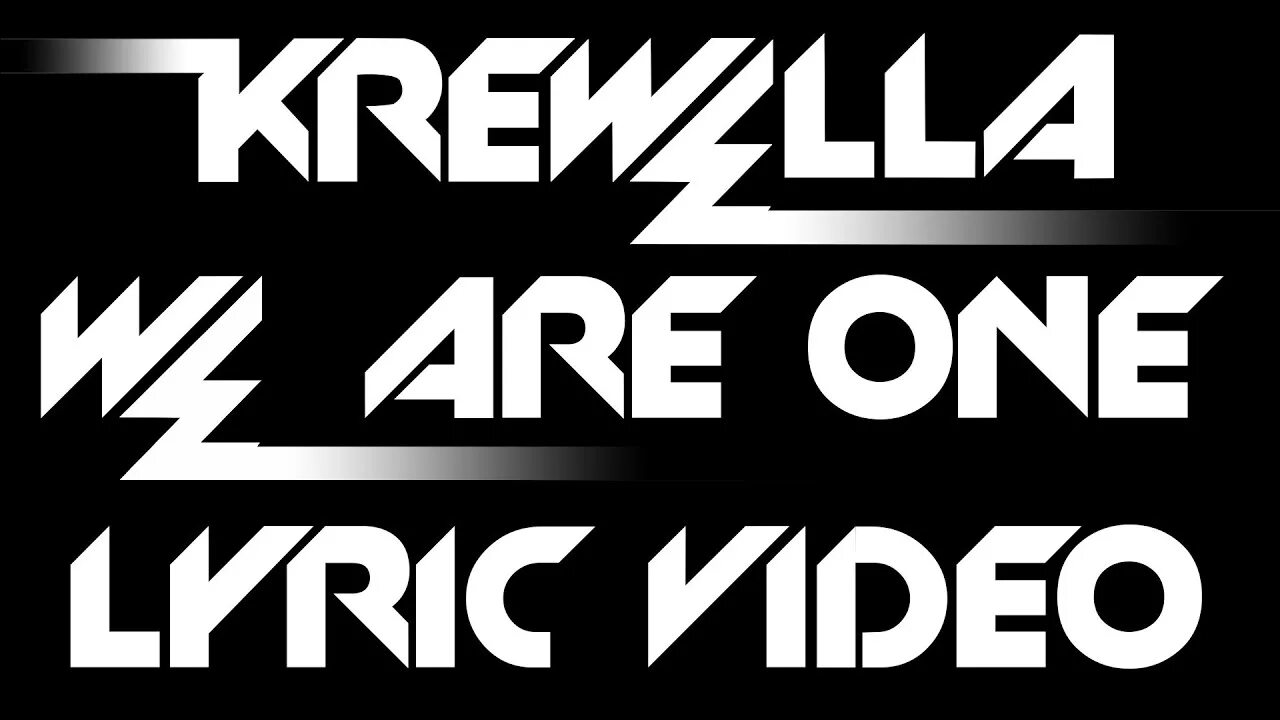 KREWELLA
WE ARE ONE
LYRIC VIDEO